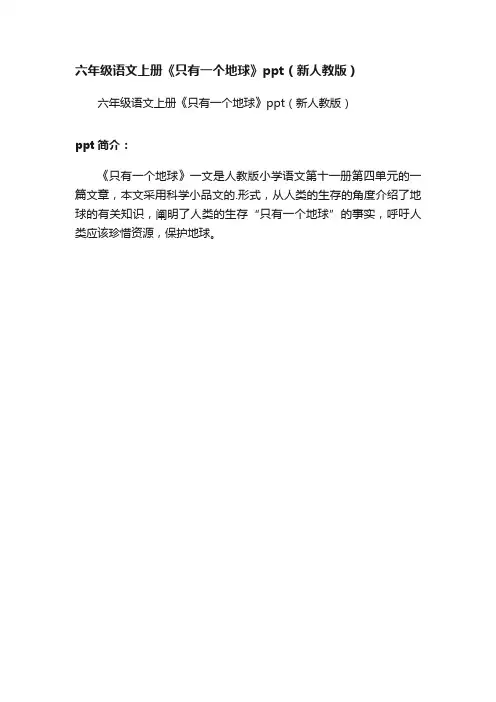 六年级语文上册《只有一个地球》ppt（新人教版）

六年级语文上册《只有一个地球》ppt（新人教版）

ppt简介：

《只有一个地球》一文是人教版小学语文第十一册第四单元的一篇文章，本文采用科学小品文的.形式，从人类的生存的角度介绍了地球的有关知识，阐明了人类的生存“只有一个地球”的事实，呼吁人类应该珍惜资源，保护地球。